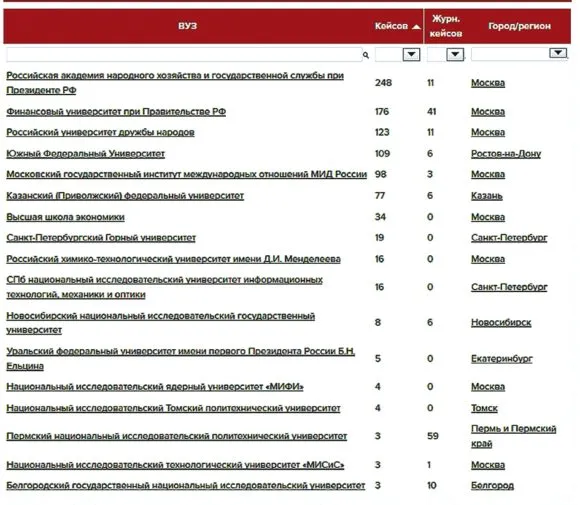 | ВУЗ | Кейсов | Журн. кейсов | Город/регион |
|---|---|---|---|
| Российская академия народного хозяйства и государственной службы при Президенте РФ | 248 | 11 | Москва |
| Финансовый университет при Правительстве РФ | 176 | 41 | Москва |
| Российский университет дружбы народов | 123 | 11 | Москва |
| Южный Федеральный Университет | 109 | 6 | Ростов-на-Дону |
| Московский государственный институт международных отношений МИД России | 98 | 3 | Москва |
| Казанский (Приволжский) федеральный университет | 77 | 6 | Казань |
| Высшая школа экономики | 34 | 0 | Москва |
| Санкт-Петербургский Горный университет | 19 | 0 | Санкт-Петербург |
| Российский химико-технологический университет имени Д.И. Менделеева | 16 | 0 | Москва |
| СПб национальный исследовательский университет информационных технологий, механики и оптики | 16 | 0 | Санкт-Петербург |
| Новосибирский национальный исследовательский государственный университет | 8 | 6 | Новосибирск |
| Уральский федеральный университет имени первого Президента России Б.Н. Ельцина | 5 | 0 | Екатеринбург |
| Национальный исследовательский ядерный университет «МИФИ» | 4 | 0 | Москва |
| Национальный исследовательский Томский политехнический университет | 4 | 0 | Томск |
| Пермский национальный исследовательский политехнический университет | 3 | 59 | Пермь и Пермский край |
| Национальный исследовательский технологический университет «МИСиС» | 3 | 1 | Москва |
| Белгородский государственный национальный исследовательский университет | 3 | 10 | Белгород |